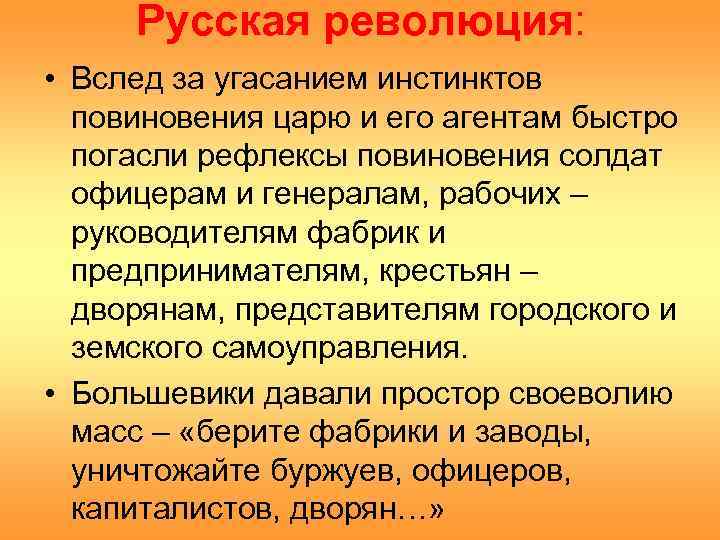 Русская революция:

• Вслед за угасанием инстинктов повиновения царю и его агентам быстро погасли рефлексы повиновения солдат офицерам и генералам, рабочих – руководителям фабрик и предпринимателям, крестьян – дворянам, представителям городского и земского самоуправления.

• Большевики давали простор своеволию масс – «берите фабрики и заводы, уничтожайте буржуев, офицеров, капиталистов, дворян…»